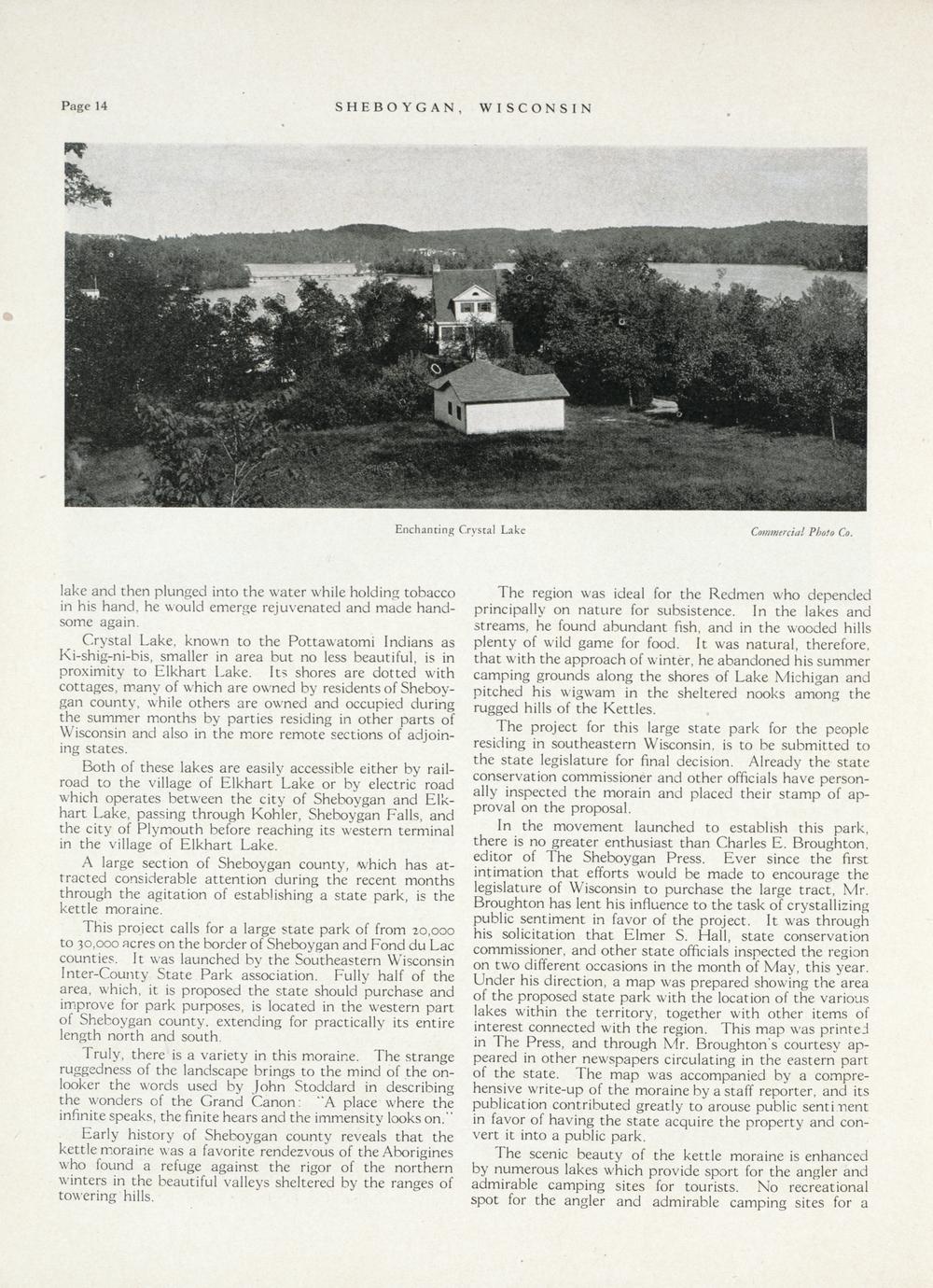 Page 14 SHEBOYGAN, WISCONSIN

Enchanting Crystal Lake

Commercial Photo Co.

lake and then plunged into the water while holding tobacco in his hand, he would emerge rejuvenated and made handsome again.

Crystal Lake, known to the Pottawatomi Indians as Ki-shig-ni-bis, smaller in area but no less beautiful, is in proximity to Elkhart Lake. Its shores are dotted with cottages, many of which are owned by residents of Sheboygan county, while others are owned and occupied during the summer months by parties residing in other parts of Wisconsin and also in the more remote sections of adjoining states.

Both of these lakes are easily accessible either by railroad to the village of Elkhart Lake or by electric road which operates between the city of Sheboygan and Elkhart Lake, passing through Kohler, Sheboygan Falls, and the city of Plymouth before reaching its western terminal in the village of Elkhart Lake.

A large section of Sheboygan county, which has attracted considerable attention during the recent months through the agitation of establishing a state park, is the kettle moraine.

This project calls for a large state park of from 20,000 to 30,000 acres on the border of Sheboygan and Fond du Lac counties. It was launched by the Southeastern Wisconsin Inter-County State Park association. Fully half of the area, which, it is proposed the state should purchase and improve for park purposes, is located in the western part of Sheboygan county, extending for practically its entire length north and south.

Truly, there is a variety in this moraine. The strange ruggedness of the landscape brings to the mind of the onlooker the words used by John Stoddard in describing the wonders of the Grand Canon: "A place where the infinite speaks, the finite hears and the immensity looks on."

Early history of Sheboygan county reveals that the kettle moraine was a favorite rendezvous of the Aborigines who found a refuge against the rigor of the northern winters in the beautiful valleys sheltered by the ranges of towering hills.

The region was ideal for the Redmen who depended principally on nature for subsistence. In the lakes and streams, he found abundant fish, and in the wooded hills plenty of wild game for food. It was natural, therefore, that with the approach of winter, he abandoned his summer camping grounds along the shores of Lake Michigan and pitched his wigwam in the sheltered nooks among the rugged hills of the Kettles.

The project for this large state park for the people residing in southeastern Wisconsin, is to be submitted to the state legislature for final decision. Already the state conservation commissioner and other officials have personally inspected the morain and placed their stamp of approval on the proposal.

In the movement launched to establish this park, there is no greater enthusiast than Charles E. Broughton, editor of The Sheboygan Press. Ever since the first intimation that efforts would be made to encourage the legislature of Wisconsin to purchase the large tract, Mr. Broughton has lent his influence to the task of crystallizing public sentiment in favor of the project. It was through his solicitation that Elmer S. Hall, state conservation commissioner, and other state officials inspected the region on two different occasions in the month of May, this year. Under his direction, a map was prepared showing the area of the proposed state park with the location of the various lakes within the territory, together with other items of interest connected with the region. This map was printed in The Press, and through Mr. Broughton's courtesy appeared in other newspapers circulating in the eastern part of the state. The map was accompanied by a comprehensive write-up of the moraine by a staff reporter, and its publication contributed greatly to arouse public sentiment in favor of having the state acquire the property and convert it into a public park.

The scenic beauty of the kettle moraine is enhanced by numerous lakes which provide sport for the angler and admirable camping sites for tourists. No recreational spot for the angler and admirable camping sites for a